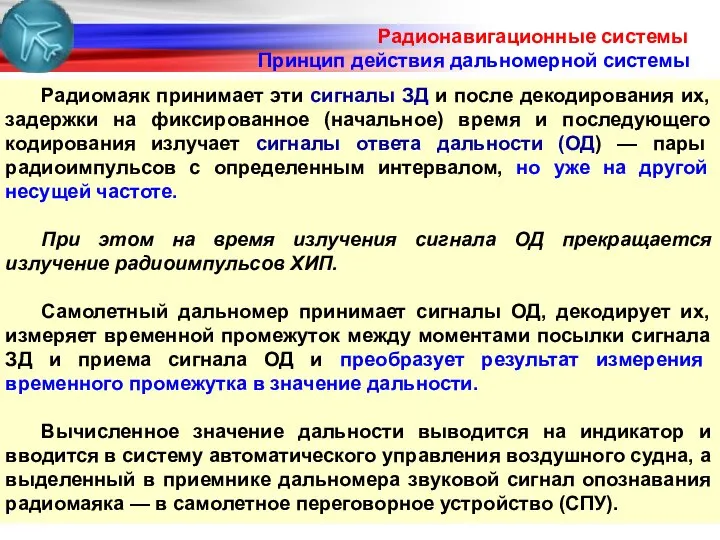 Радионавигационные системы
Принцип действия дальномерной системы

Радиомаяк принимает эти сигналы ЗД и после декодирования их, задержки на фиксированное (начальное) время и последующего кодирования излучает сигналы ответа дальности (ОД) — пары радиоимпульсов с определенным интервалом, но уже на другой несущей частоте.

При этом на время излучения сигнала ОД прекращается излучение радиоимпульсов ХИП.

Самолетный дальномер принимает сигналы ОД, декодирует их, измеряет временной промежуток между моментами посылки сигнала ЗД и приема сигнала ОД и преобразует результат измерения временного промежутка в значение дальности.

Вычисленное значение дальности выводится на индикатор и вводится в систему автоматического управления воздушного судна, а выделенный в приемнике дальномера звуковой сигнал опознавания радиомаяка — в самолетное переговорное устройство (СПУ).